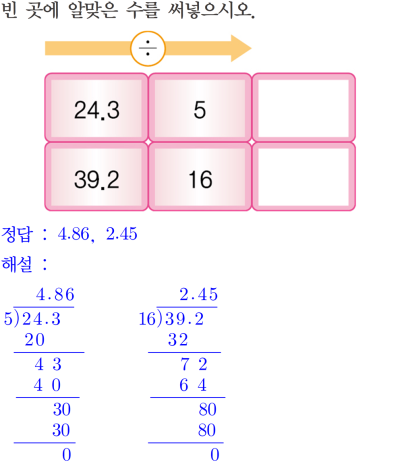 빈 곳에 알맞은 수를 써넣으시오.

÷

| 24.3 | 5 |  |
|---|---|---|
| 39.2 | 16 |  |

정답 : 4.86, 2.45

해설 :

4.86
5)24.3
20
4 3
4 0
30
30
0

2.45
16)39.2
32
7 2
6 4
80
80
0